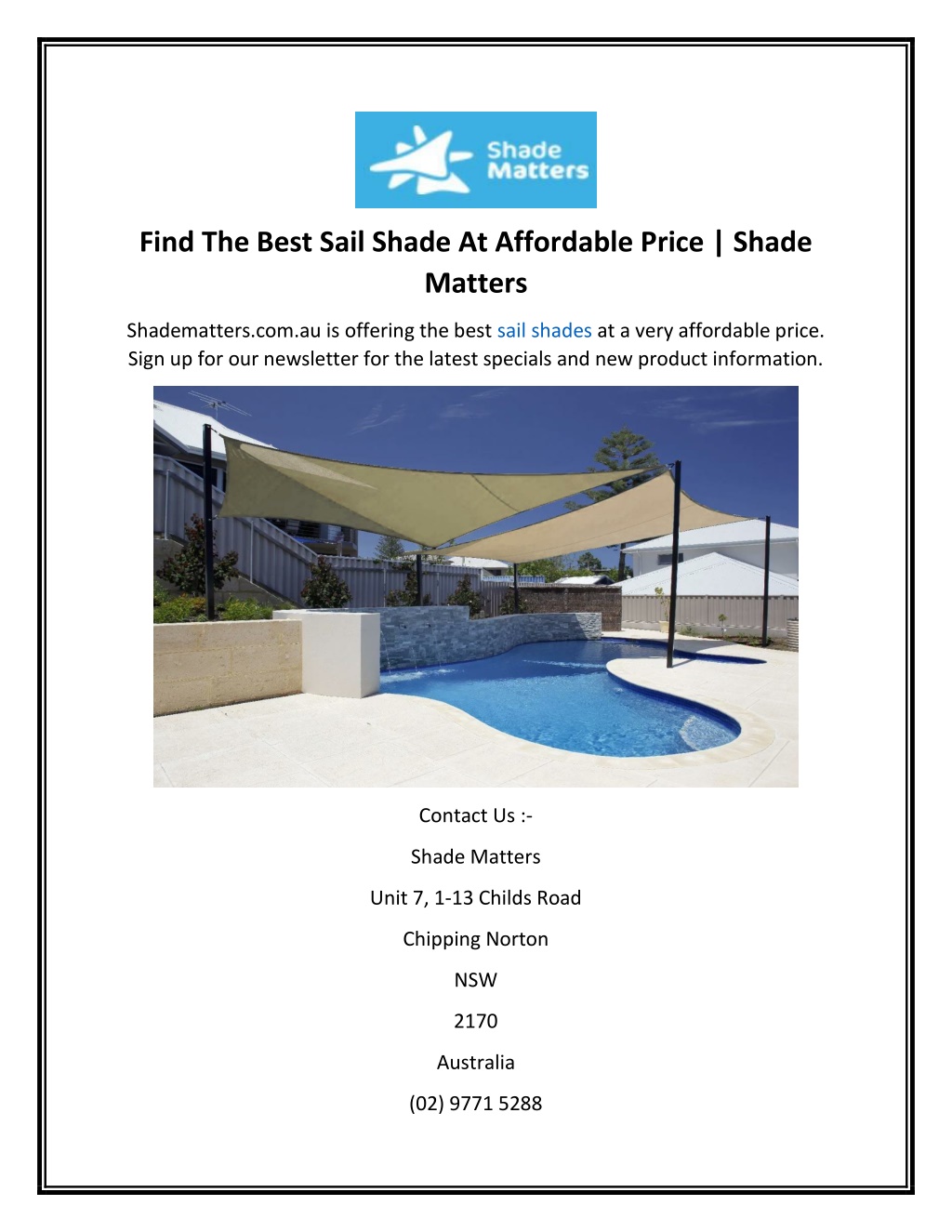 Shade Matters

Find The Best Sail Shade At Affordable Price | Shade Matters

Shadematters.com.au is offering the best sail shades at a very affordable price. Sign up for our newsletter for the latest specials and new product information.

Contact Us :-

Shade Matters

Unit 7, 1-13 Childs Road

Chipping Norton

NSW

2170

Australia

(02) 9771 5288